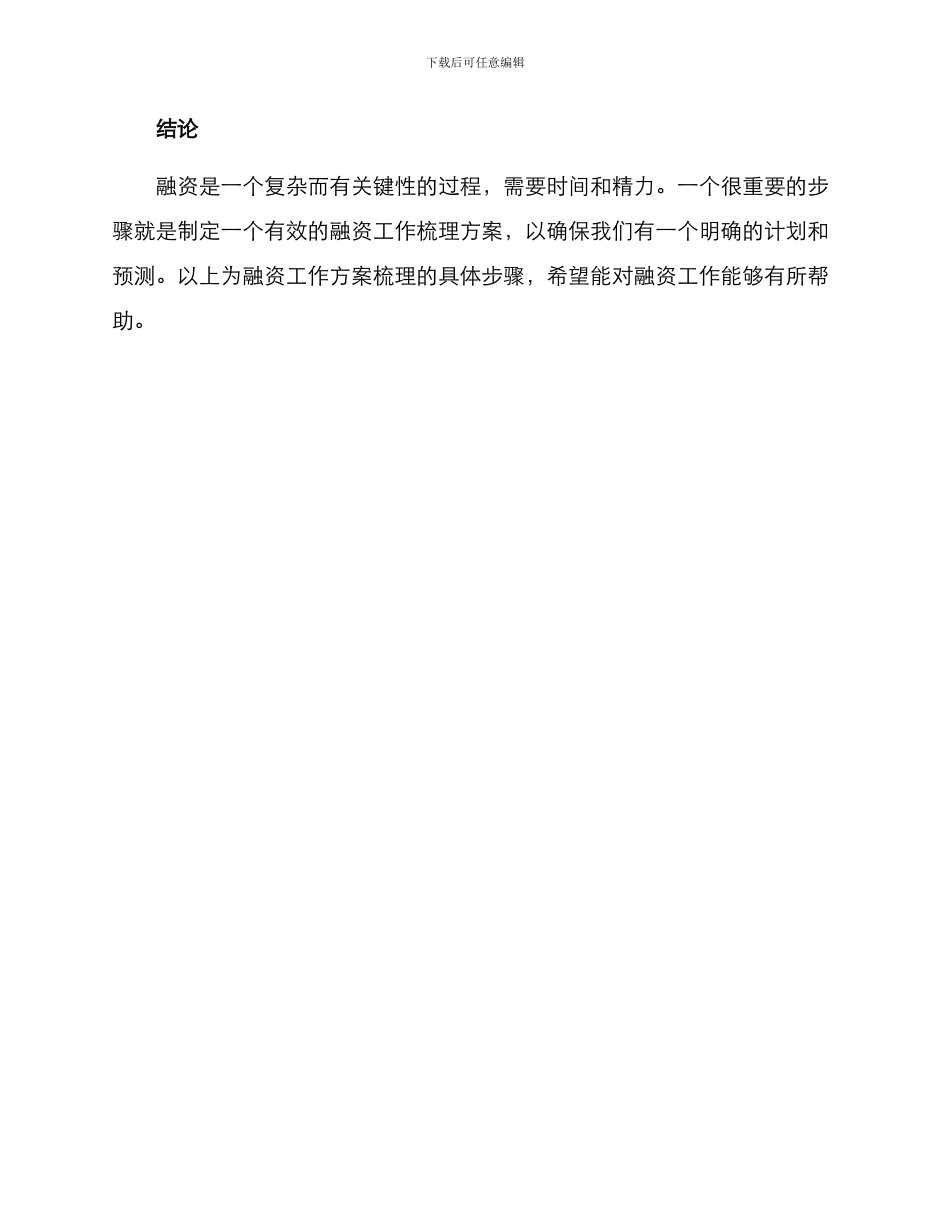 下载后可任意编辑

结论

融资是一个复杂而有关键性的过程，需要时间和精力。一个很重要的步骤就是制定一个有效的融资工作梳理方案，以确保我们有一个明确的计划和预测。以上为融资工作方案梳理的具体步骤，希望能对融资工作能够有所帮助。